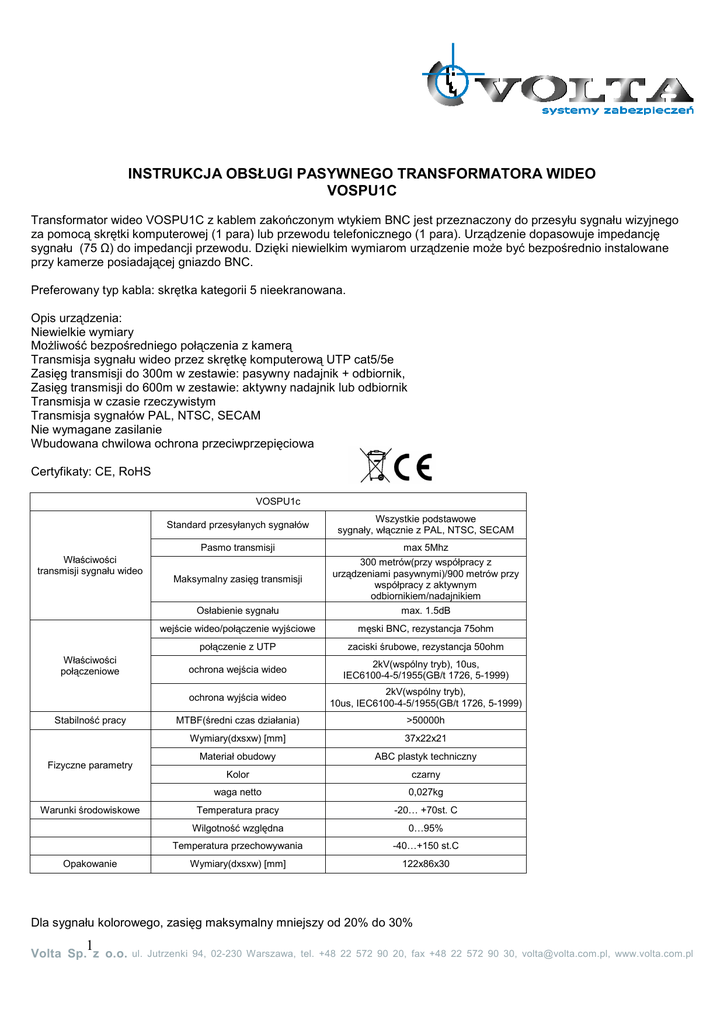 VOLTA
systemy zabezpieczeń

INSTRUKCJA OBSŁUGI PASYWNEGO TRANSFORMATORA WIDEO
VOSPU1C

Transformator wideo VOSPU1C z kablem zakończonym wtykiem BNC jest przeznaczony do przesyłu sygnału wizyjnego za pomocą skrętki komputerowej (1 para) lub przewodu telefonicznego (1 para). Urządzenie dopasowuje impedancję sygnału (75 Ω) do impedancji przewodu. Dzięki niewielkim wymiarom urządzenie może być bezpośrednio instalowane przy kamerze posiadającej gniazdo BNC.

Preferowany typ kabla: skrętka kategorii 5 nieekranowana.

Opis urządzenia:
Niewielkie wymiary
Możliwość bezpośredniego połączenia z kamerą
Transmisja sygnału wideo przez skrętkę komputerową UTP cat5/5e
Zasięg transmisji do 300m w zestawie: pasywny nadajnik + odbiornik,
Zasięg transmisji do 600m w zestawie: aktywny nadajnik lub odbiornik
Transmisja w czasie rzeczywistym
Transmisja sygnałów PAL, NTSC, SECAM
Nie wymagane zasilanie
Wbudowana chwilowa ochrona przeciwprzepięciowa

Certyfikaty: CE, RoHS

CE

| VOSPU1c | | |
|---|---|---|
| Właściwości transmisji sygnału wideo | Standard przesyłanych sygnałów | Wszystkie podstawowe sygnały, włącznie z PAL, NTSC, SECAM |
| | Pasmo transmisji | max 5Mhz |
| | Maksymalny zasięg transmisji | 300 metrów(przy współpracy z urządzeniami pasywnymi)/900 metrów przy współpracy z aktywnym odbiornikiem/nadajnikiem |
| | Osłabienie sygnału | max. 1.5dB |
| Właściwości połączeniowe | wejście wideo/połączenie wyjściowe | męski BNC, rezystancja 75ohm |
| | połączenie z UTP | zaciski śrubowe, rezystancja 50ohm |
| | ochrona wejścia wideo | 2kV(wspólny tryb), 10us, IEC6100-4-5/1955(GB/t 1726, 5-1999) |
| | ochrona wyjścia wideo | 2kV(wspólny tryb), 10us, IEC6100-4-5/1955(GB/t 1726, 5-1999) |
| Stabilność pracy | MTBF(średni czas działania) | >50000h |
| Fizyczne parametry | Wymiary(dxsxw) [mm] | 37x22x21 |
| | Materiał obudowy | ABC plastyk techniczny |
| | Kolor | czarny |
| | waga netto | 0,027kg |
| Warunki środowiskowe | Temperatura pracy | -20… +70st. C |
| | Wilgotność względna | 0…95% |
| | Temperatura przechowywania | -40…+150 st.C |
| Opakowanie | Wymiary(dxsxw) [mm] | 122x86x30 |

Dla sygnału kolorowego, zasięg maksymalny mniejszy od 20% do 30%

1
Volta Sp. z o.o. ul. Jutrzenki 94, 02-230 Warszawa, tel. +48 22 572 90 20, fax +48 22 572 90 30, volta@volta.com.pl, www.volta.com.pl